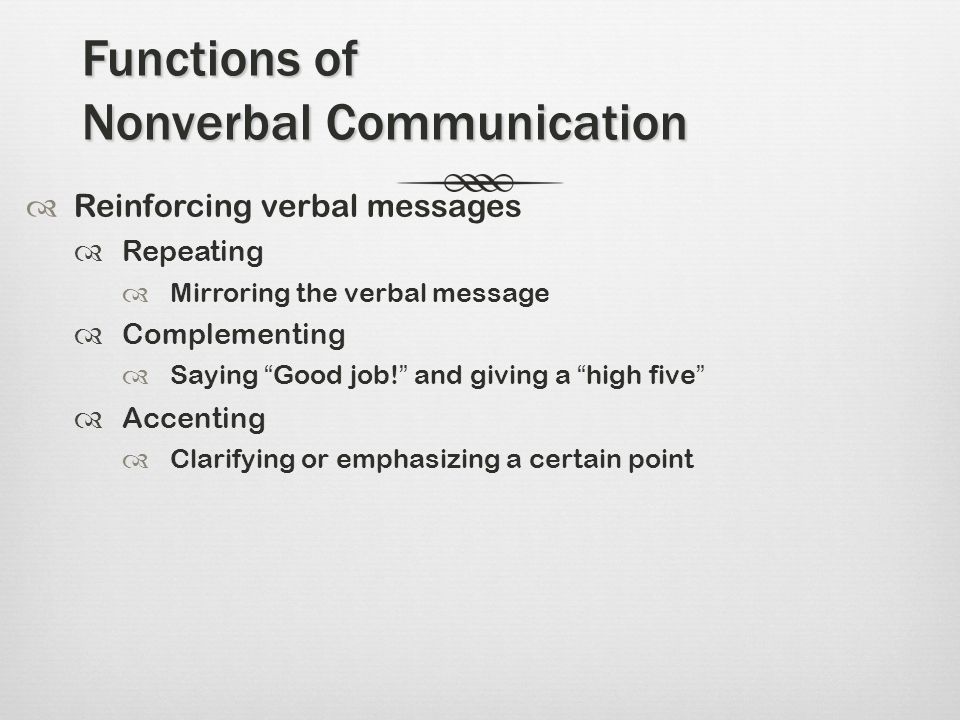 Functions of Nonverbal Communication

Reinforcing verbal messages

Repeating

Mirroring the verbal message

Complementing

Saying “Good job!” and giving a “high five”

Accenting

Clarifying or emphasizing a certain point